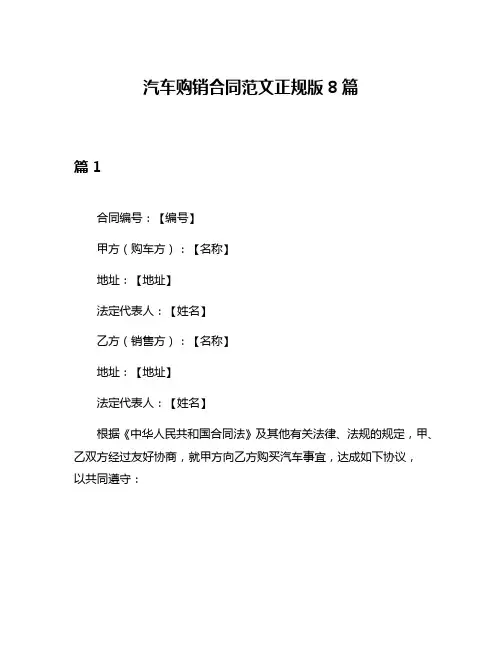 汽车购销合同范文正规版 8 篇

篇 1

合同编号：【编号】

甲方（购车方）：【名称】

地址：【地址】

法定代表人：【姓名】

乙方（销售方）：【名称】

地址：【地址】

法定代表人：【姓名】

根据《中华人民共和国合同法》及其他有关法律、法规的规定，甲、乙双方经过友好协商，就甲方向乙方购买汽车事宜，达成如下协议，以共同遵守：